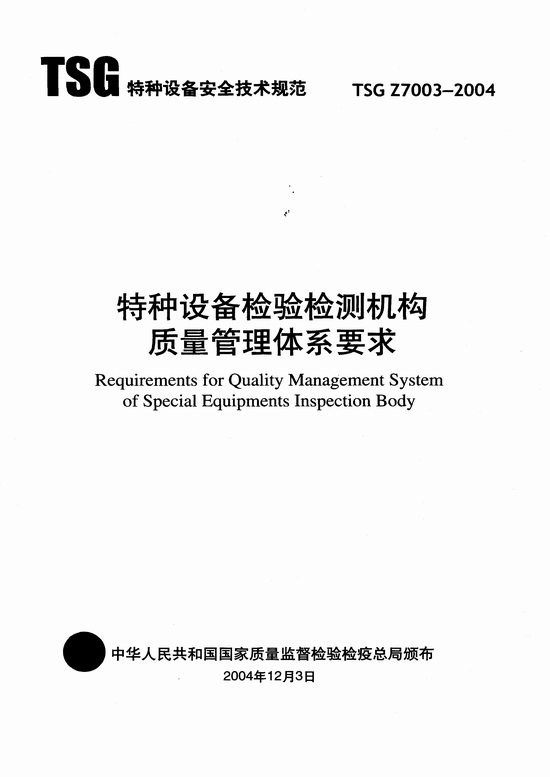 TSG 特种设备安全技术规范 TSG Z7003–2004

特种设备检验检测机构
质量管理体系要求

Requirements for Quality Management System
of Special Equipments Inspection Body

中华人民共和国国家质量监督检验检疫总局颁布
2004年12月3日